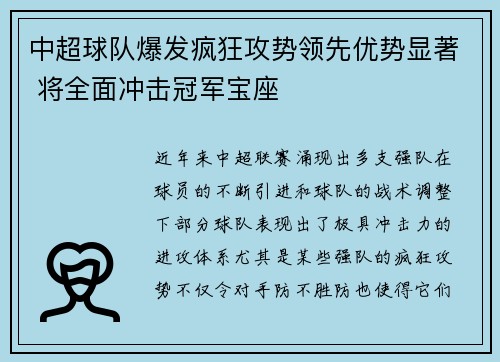 中超球队爆发疯狂攻势领先优势显著 将全面冲击冠军宝座

近年来中超联赛涌现出多支强队在球员的不断引进和球队的战术调整下部分球队表现出了极具冲击力的进攻体系尤其是某些强队的疯狂攻势不仅令对手防不胜防也使得它们